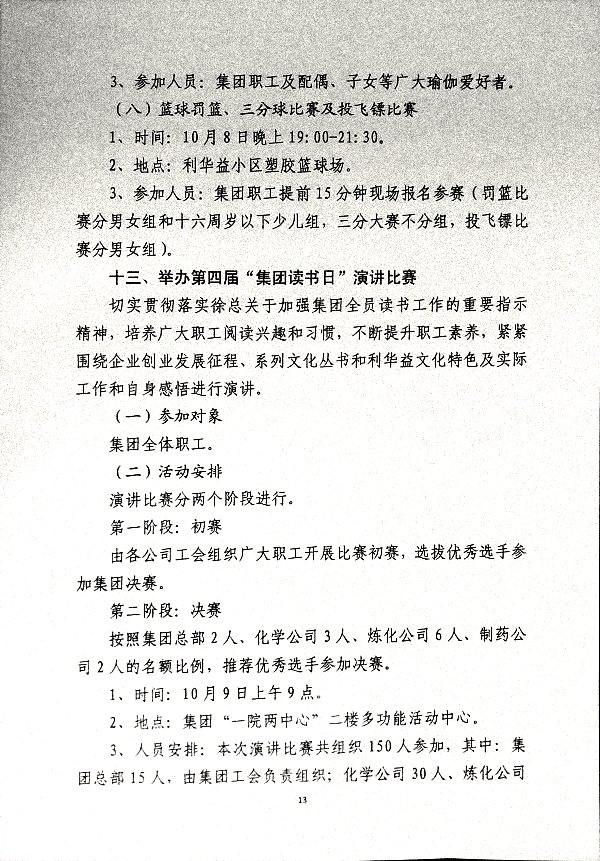 3、参加人员：集团职工及配偶、子女等广大瑜伽爱好者。

（八）篮球罚篮、三分球比赛及投飞镖比赛

1、时间：10月8日晚上19:00-21:30。

2、地点：利华益小区塑胶篮球场。

3、参加人员：集团职工提前15分钟现场报名参赛（罚篮比赛分男女组和十六周岁以下少儿组，三分大赛不分组，投飞镖比赛分男女组）。

十三、举办第四届“集团读书日”演讲比赛

切实贯彻落实徐总关于加强集团全员读书工作的重要指示精神，培养广大职工阅读兴趣和习惯，不断提升职工素养，紧紧围绕企业创业发展征程、系列文化丛书和利华益文化特色及实际工作和自身感悟进行演讲。

（一）参加对象

集团全体职工。

（二）活动安排

演讲比赛分两个阶段进行。

第一阶段：初赛

由各公司工会组织广大职工开展比赛初赛，选拔优秀选手参加集团决赛。

第二阶段：决赛

按照集团总部2人、化学公司3人、炼化公司6人、制药公司2人的名额比例，推荐优秀选手参加决赛。

1、时间：10月9日上午9点。

2、地点：集团“一院两中心”二楼多功能活动中心。

3、人员安排：本次演讲比赛共组织150人参加，其中：集团总部15人，由集团工会负责组织；化学公司30人、炼化公司

13